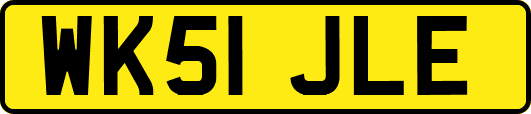 WK51 JLE